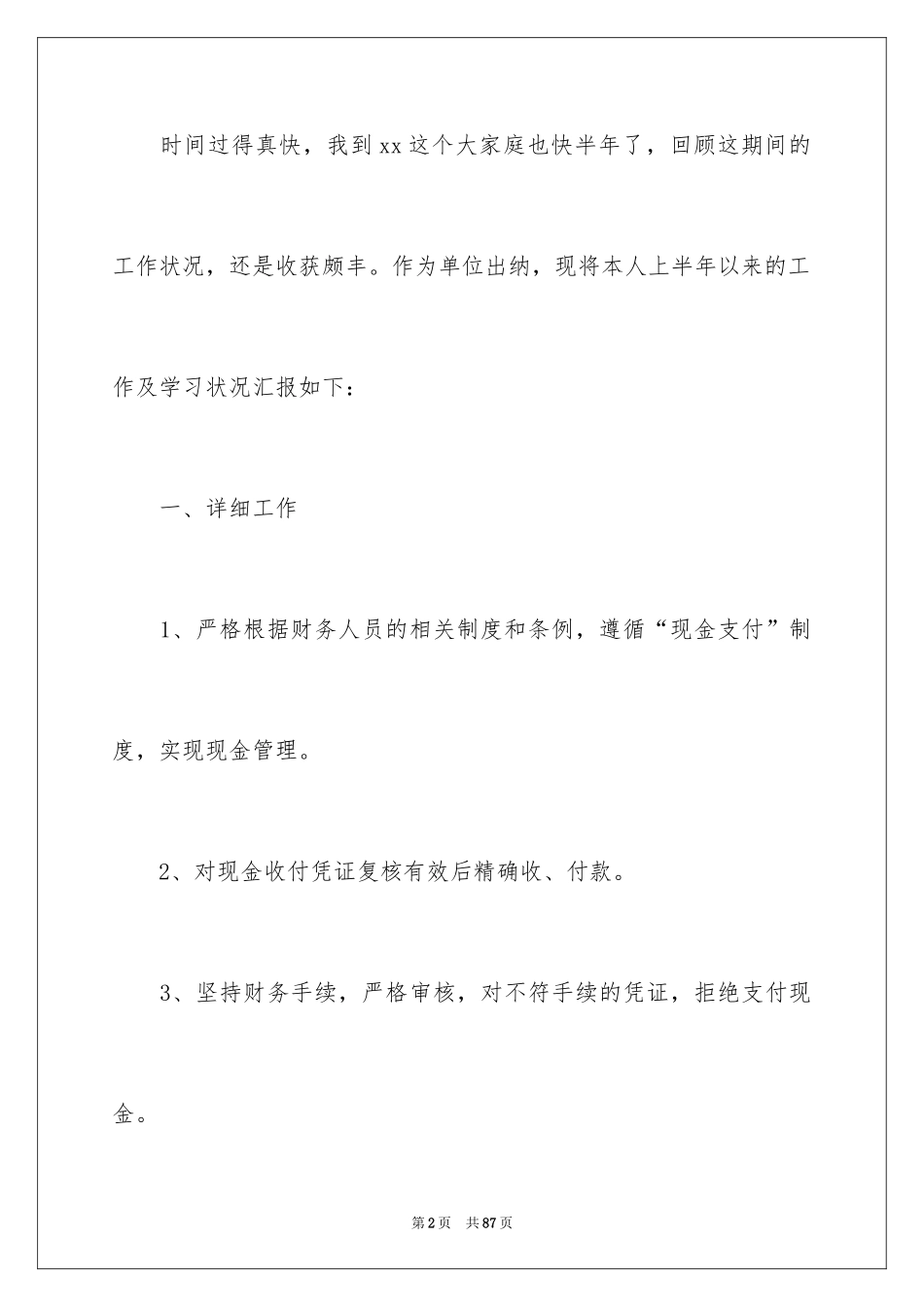 时间过得真快，我到xx这个大家庭也快半年了，回顾这期间的工作状况，还是收获颇丰。作为单位出纳，现将本人上半年以来的工作及学习状况汇报如下：

一、详细工作

1、严格根据财务人员的相关制度和条例，遵循“现金支付”制度，实现现金管理。

2、对现金收付凭证复核有效后精确收、付款。

3、坚持财务手续，严格审核，对不符手续的凭证，拒绝支付现金。

第2页 共87页